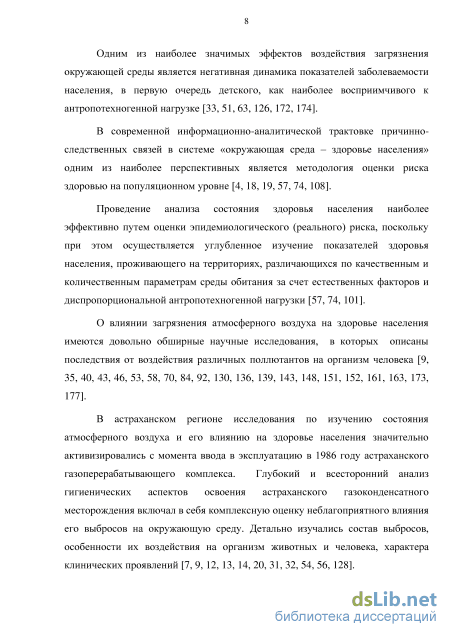 8

Одним из наиболее значимых эффектов воздействия загрязнения окружающей среды является негативная динамика показателей заболеваемости населения, в первую очередь детского, как наиболее восприимчивого к антропотехногенной нагрузке [33, 51, 63, 126, 172, 174].

В современной информационно-аналитической трактовке причинно-следственных связей в системе «окружающая среда – здоровье населения» одним из наиболее перспективных является методология оценки риска здоровью на популяционном уровне [4, 18, 19, 57, 74, 108].

Проведение анализа состояния здоровья населения наиболее эффективно путем оценки эпидемиологического (реального) риска, поскольку при этом осуществляется углубленное изучение показателей здоровья населения, проживающего на территориях, различающихся по качественным и количественным параметрам среды обитания за счет естественных факторов и диспропорциональной антропотехногенной нагрузки [57, 74, 101].

О влиянии загрязнения атмосферного воздуха на здоровье населения имеются довольно обширные научные исследования, в которых описаны последствия от воздействия различных поллютантов на организм человека [9, 35, 40, 43, 46, 53, 58, 70, 84, 92, 130, 136, 139, 143, 148, 151, 152, 161, 163, 173, 177].

В астраханском регионе исследования по изучению состояния атмосферного воздуха и его влиянию на здоровье населения значительно активизировались с момента ввода в эксплуатацию в 1986 году астраханского газоперерабатывающего комплекса. Глубокий и всесторонний анализ гигиенических аспектов освоения астраханского газоконденсатного месторождения включал в себя комплексную оценку неблагоприятного влияния его выбросов на окружающую среду. Детально изучались состав выбросов, особенности их воздействия на организм животных и человека, характера клинических проявлений [7, 9, 12, 13, 14, 20, 31, 32, 54, 56, 128].

dsLib.net
библиотека диссертаций